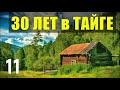 30 ЛЕТ в ТАЙГЕ

11